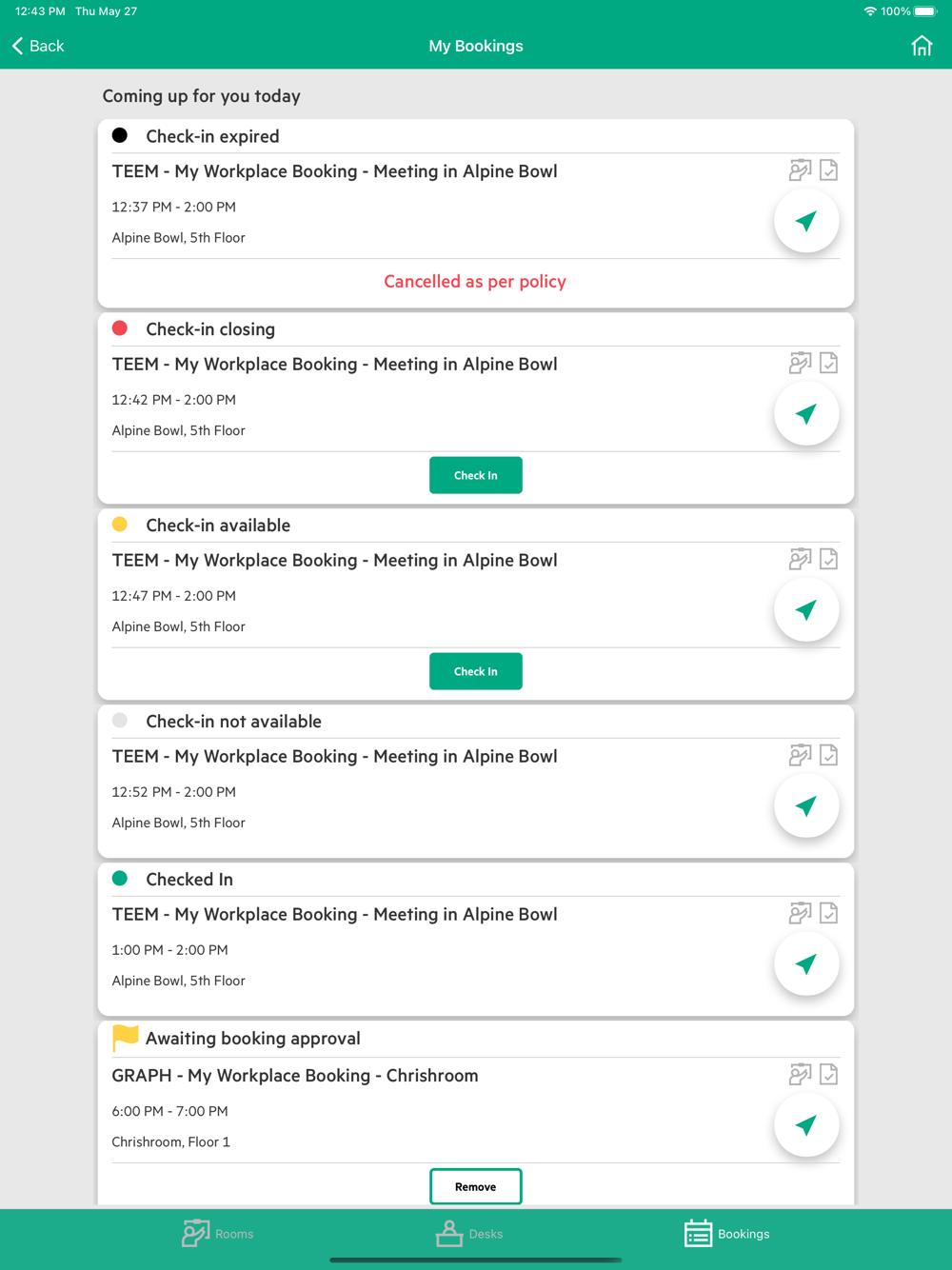 12:43 PM Thu May 27

100%

Back

My Bookings

Coming up for you today

Check-in expired

TEEM - My Workplace Booking - Meeting in Alpine Bowl

12:37 PM - 2:00 PM

Alpine Bowl, 5th Floor

Cancelled as per policy

Check-in closing

TEEM - My Workplace Booking - Meeting in Alpine Bowl

12:42 PM - 2:00 PM

Alpine Bowl, 5th Floor

Check In

Check-in available

TEEM - My Workplace Booking - Meeting in Alpine Bowl

12:47 PM - 2:00 PM

Alpine Bowl, 5th Floor

Check In

Check-in not available

TEEM - My Workplace Booking - Meeting in Alpine Bowl

12:52 PM - 2:00 PM

Alpine Bowl, 5th Floor

Checked In

TEEM - My Workplace Booking - Meeting in Alpine Bowl

1:00 PM - 2:00 PM

Alpine Bowl, 5th Floor

Awaiting booking approval

GRAPH - My Workplace Booking - Chrishroom

6:00 PM - 7:00 PM

Chrishroom, Floor 1

Remove

Rooms

Desks

Bookings